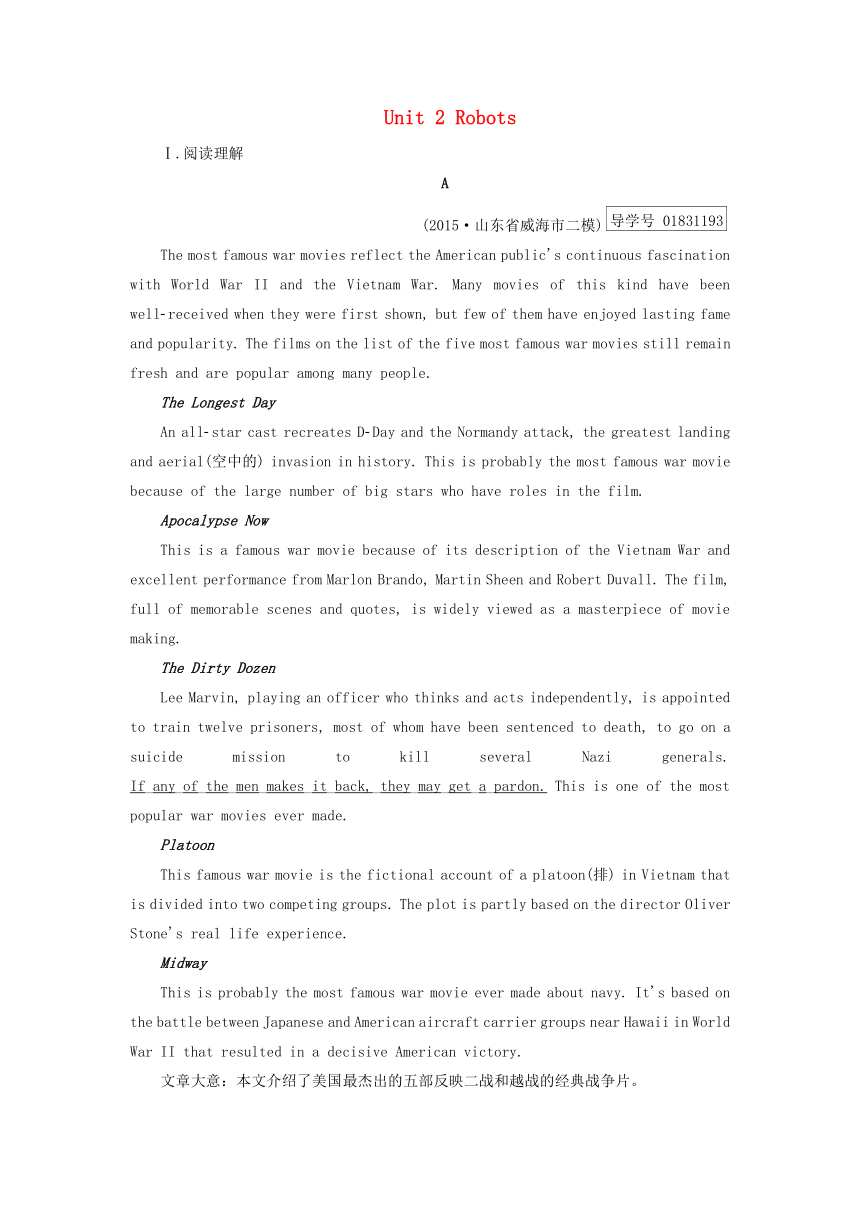 Unit 2 Robots

Ⅰ.阅读理解

A

(2015·山东省威海市二模) 导学号 01831193

The most famous war movies reflect the American public's continuous fascination with World War II and the Vietnam War. Many movies of this kind have been well-received when they were first shown, but few of them have enjoyed lasting fame and popularity. The films on the list of the five most famous war movies still remain fresh and are popular among many people.

The Longest Day

An all-star cast recreates D-Day and the Normandy attack, the greatest landing and aerial(空中的) invasion in history. This is probably the most famous war movie because of the large number of big stars who have roles in the film.

Apocalypse Now

This is a famous war movie because of its description of the Vietnam War and excellent performance from Marlon Brando, Martin Sheen and Robert Duvall. The film, full of memorable scenes and quotes, is widely viewed as a masterpiece of movie making.

The Dirty Dozen

Lee Marvin, playing an officer who thinks and acts independently, is appointed to train twelve prisoners, most of whom have been sentenced to death, to go on a suicide mission to kill several Nazi generals. If any of the men makes it back, they may get a pardon. This is one of the most popular war movies ever made.

Platoon

This famous war movie is the fictional account of a platoon(排) in Vietnam that is divided into two competing groups. The plot is partly based on the director Oliver Stone's real life experience.

Midway

This is probably the most famous war movie ever made about navy. It's based on the battle between Japanese and American aircraft carrier groups near Hawaii in World War II that resulted in a decisive American victory.

文章大意：本文介绍了美国最杰出的五部反映二战和越战的经典战争片。